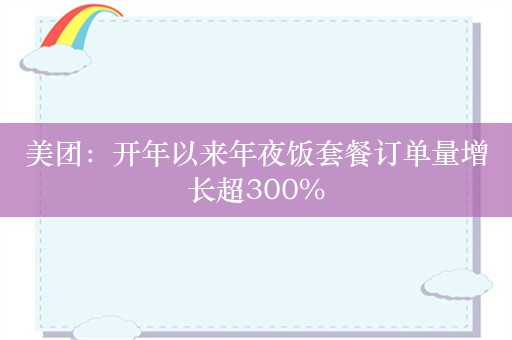 美团：开年以来年夜饭套餐订单量增长超300%